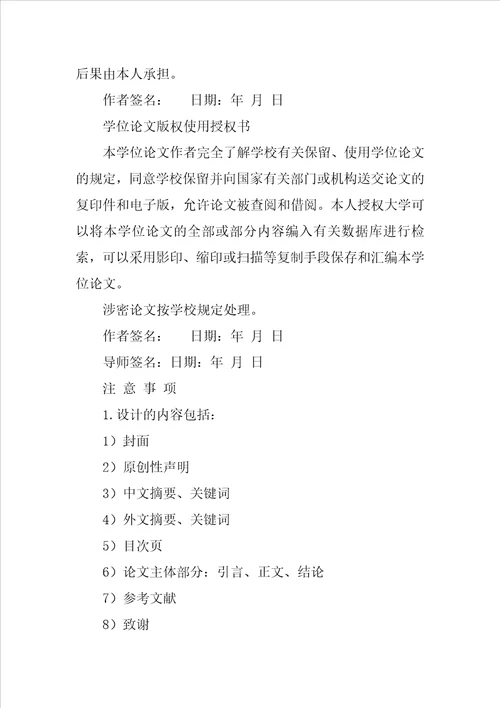 后果由本人承担。

作者签名： 日期：年 月 日

学位论文版权使用授权书

本学位论文作者完全了解学校有关保留、使用学位论文的规定，同意学校保留并向国家有关部门或机构送交论文的复印件和电子版，允许论文被查阅和借阅。本人授权大学可以将本学位论文的全部或部分内容编入有关数据库进行检索，可以采用影印、缩印或扫描等复制手段保存和汇编本学位论文。

涉密论文按学校规定处理。

作者签名： 日期：年 月 日

导师签名：日期：年 月 日

注 意 事 项

1.设计的内容包括：

1）封面

2）原创性声明

3）中文摘要、关键词

4）外文摘要、关键词

5）目次页

6）论文主体部分：引言、正文、结论

7）参考文献

8）致谢